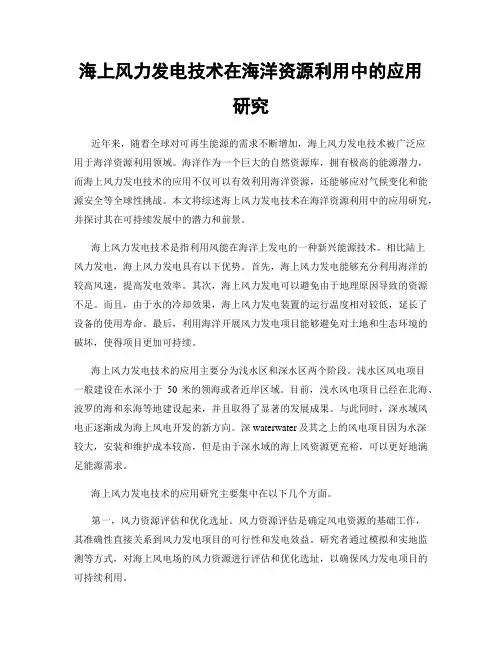 海上风力发电技术在海洋资源利用中的应用研究

近年来，随着全球对可再生能源的需求不断增加，海上风力发电技术被广泛应用于海洋资源利用领域。海洋作为一个巨大的自然资源库，拥有极高的能源潜力，而海上风力发电技术的应用不仅可以有效利用海洋资源，还能够应对气候变化和能源安全等全球性挑战。本文将综述海上风力发电技术在海洋资源利用中的应用研究，并探讨其在可持续发展中的潜力和前景。

海上风力发电技术是指利用风能在海洋上发电的一种新兴能源技术。相比陆上风力发电，海上风力发电具有以下优势。首先，海上风力发电能够充分利用海洋的较高风速，提高发电效率。其次，海上风力发电可以避免由于地理原因导致的资源不足。而且，由于水的冷却效果，海上风力发电装置的运行温度相对较低，延长了设备的使用寿命。最后，利用海洋开展风力发电项目能够避免对土地和生态环境的破坏，使得项目更加可持续。

海上风力发电技术的应用主要分为浅水区和深水区两个阶段。浅水区风电项目一般建设在水深小于 50 米的领海或者近岸区域。目前，浅水风电项目已经在北海、波罗的海和东海等地建设起来，并且取得了显著的发展成果。与此同时，深水域风电正逐渐成为海上风电开发的新方向。深 waterwater 及其之上的风电项目因为水深较大，安装和维护成本较高，但是由于深水域的海上风资源更充裕，可以更好地满足能源需求。

海上风力发电技术的应用研究主要集中在以下几个方面。

第一，风力资源评估和优化选址。风力资源评估是确定风电资源的基础工作，其准确性直接关系到风力发电项目的可行性和发电效益。研究者通过模拟和实地监测等方式，对海上风电场的风力资源进行评估和优化选址，以确保风力发电项目的可持续利用。